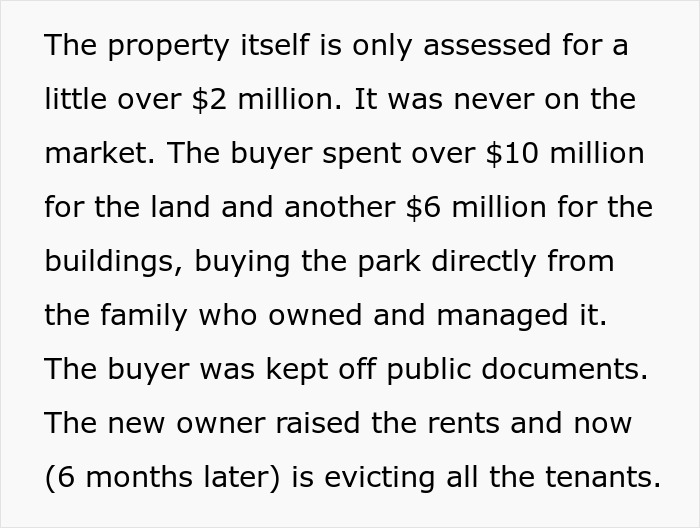 The property itself is only assessed for a little over \$2 million. It was never on the market. The buyer spent over \$10 million for the land and another \$6 million for the buildings, buying the park directly from the family who owned and managed it. The buyer was kept off public documents. The new owner raised the rents and now (6 months later) is evicting all the tenants.